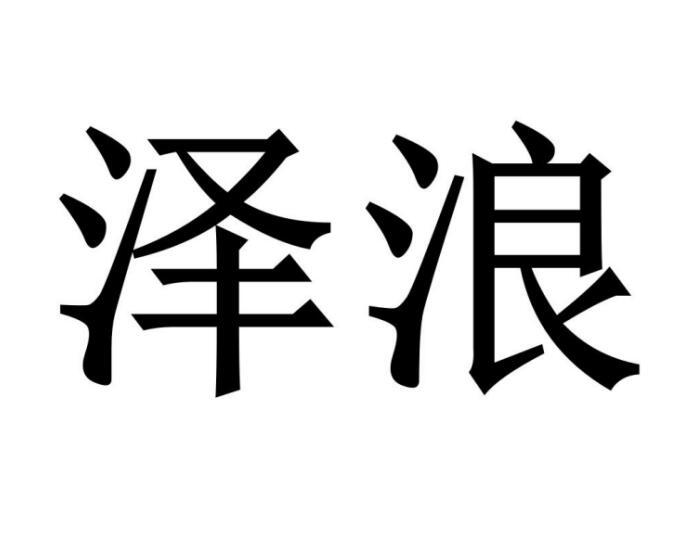 泽浪